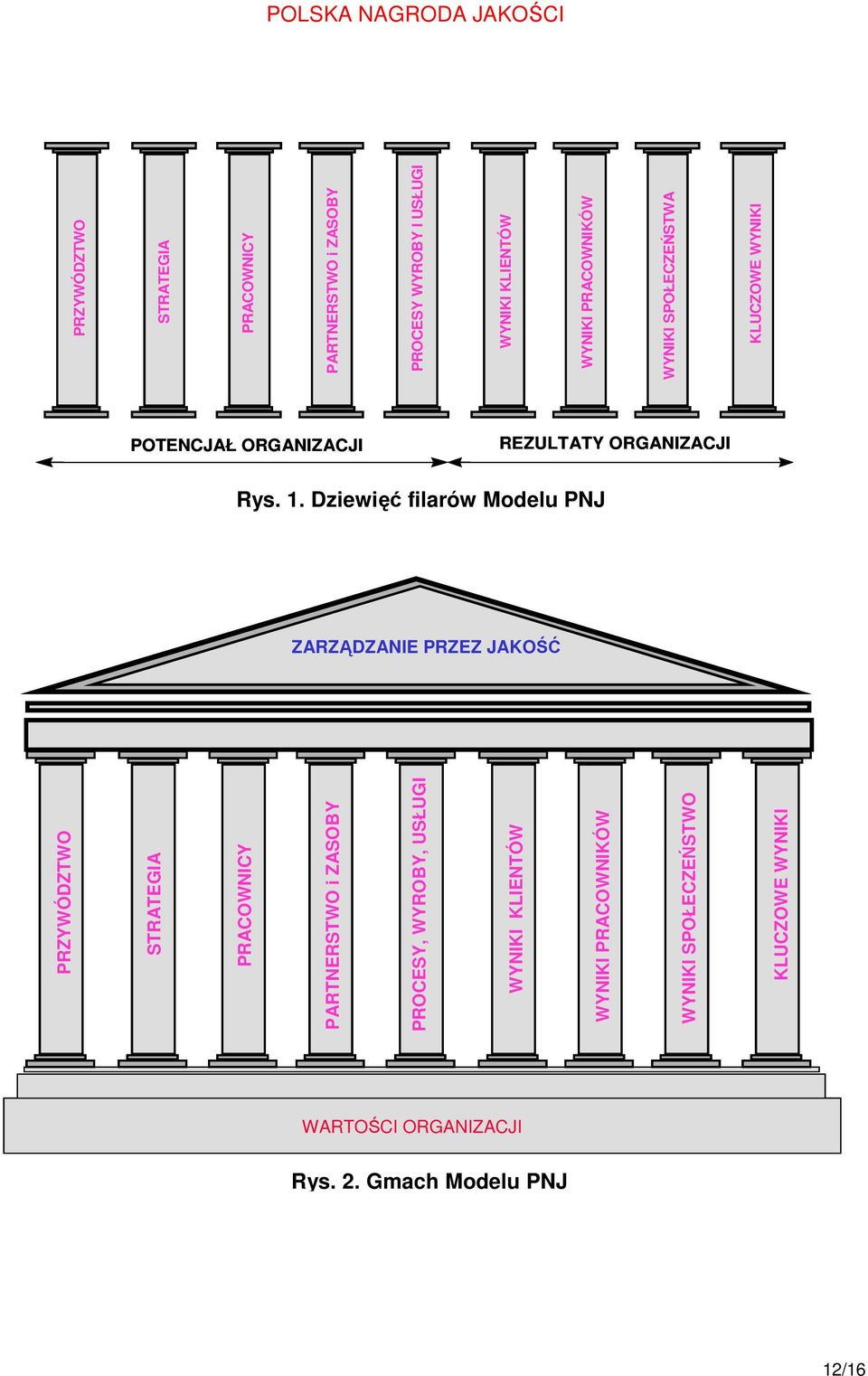 POLSKA NAGRODA JAKOŚCI

PRZYWÓDZTWO

STRATEGIA

PRACOWNICY

PARTNERSTWO i ZASOBY

PROCESY WYROBY I USŁUGI

WYNIKI KLIENTÓW

WYNIKI PRACOWNIKÓW

WYNIKI SPOŁECZEŃSTWA

KLUCZOWE WYNIKI

POTENCJAŁ ORGANIZACJI

REZULTATY ORGANIZACJI

Rys. 1. Dziewięć filarów Modelu PNJ

ZARZĄDZANIE PRZEZ JAKOŚĆ

PRZYWÓDZTWO

STRATEGIA

PRACOWNICY

PARTNERSTWO i ZASOBY

PROCESY, WYROBY, USŁUGI

WYNIKI KLIENTÓW

WYNIKI PRACOWNIKÓW

WYNIKI SPOŁECZEŃSTWO

KLUCZOWE WYNIKI

WARTOŚCI ORGANIZACJI

Rys. 2. Gmach Modelu PNJ

12/16